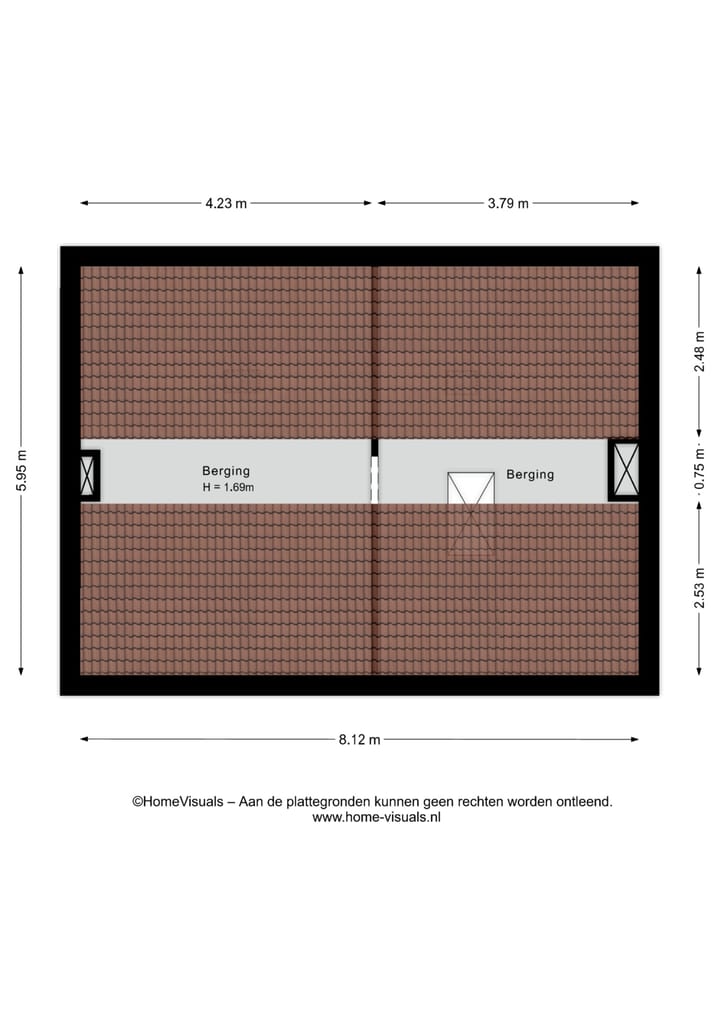 4.23 m

3.79 m

5.95 m

2.48 m

0.75 m

2.53 m

Berging
H = 1.69m

Berging

8.12 m

©HomeVisuals – Aan de plattegronden kunnen geen rechten worden ontleend.
www.home-visuals.nl